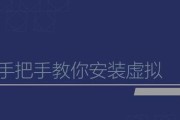 手把手教你安装虚拟